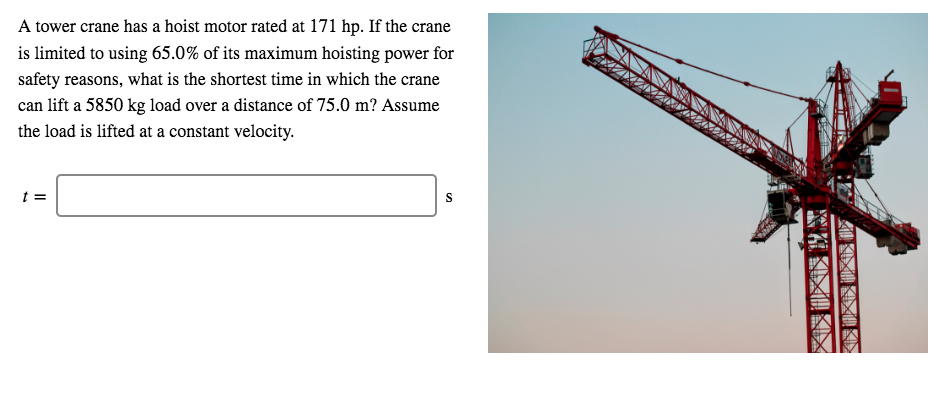 A tower crane has a hoist motor rated at 171 hp. If the crane is limited to using 65.0% of its maximum hoisting power for safety reasons, what is the shortest time in which the crane can lift a 5850 kg load over a distance of 75.0 m? Assume the load is lifted at a constant velocity.

$t =$ s